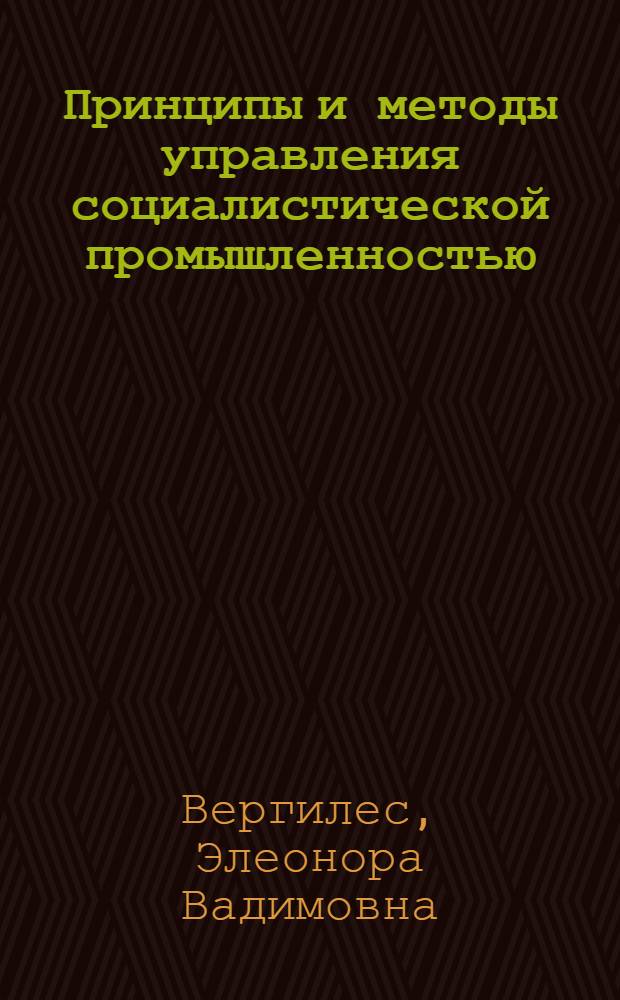 Принципы и методы управления социалистической промышленностью

Вергилес, Элеонора Вадимовна